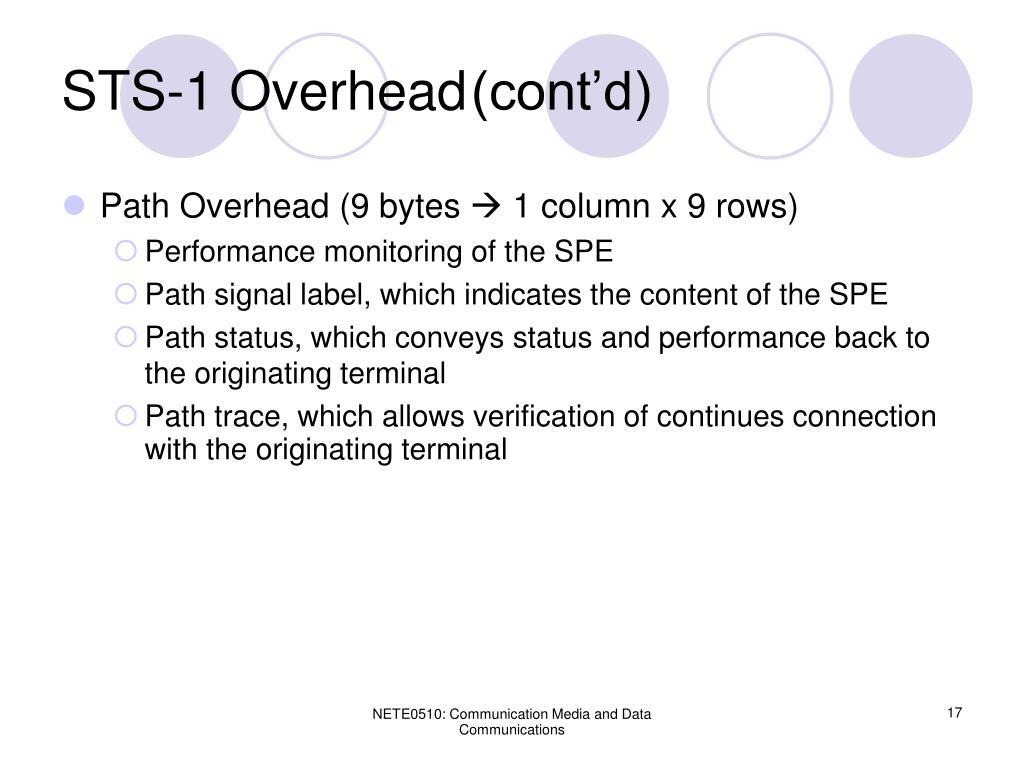 STS-1 Overhead(cont’d)

Path Overhead (9 bytes → 1 column x 9 rows)

Performance monitoring of the SPE

Path signal label, which indicates the content of the SPE

Path status, which conveys status and performance back to the originating terminal

Path trace, which allows verification of continues connection with the originating terminal

NETE0510: Communication Media and Data Communications

17